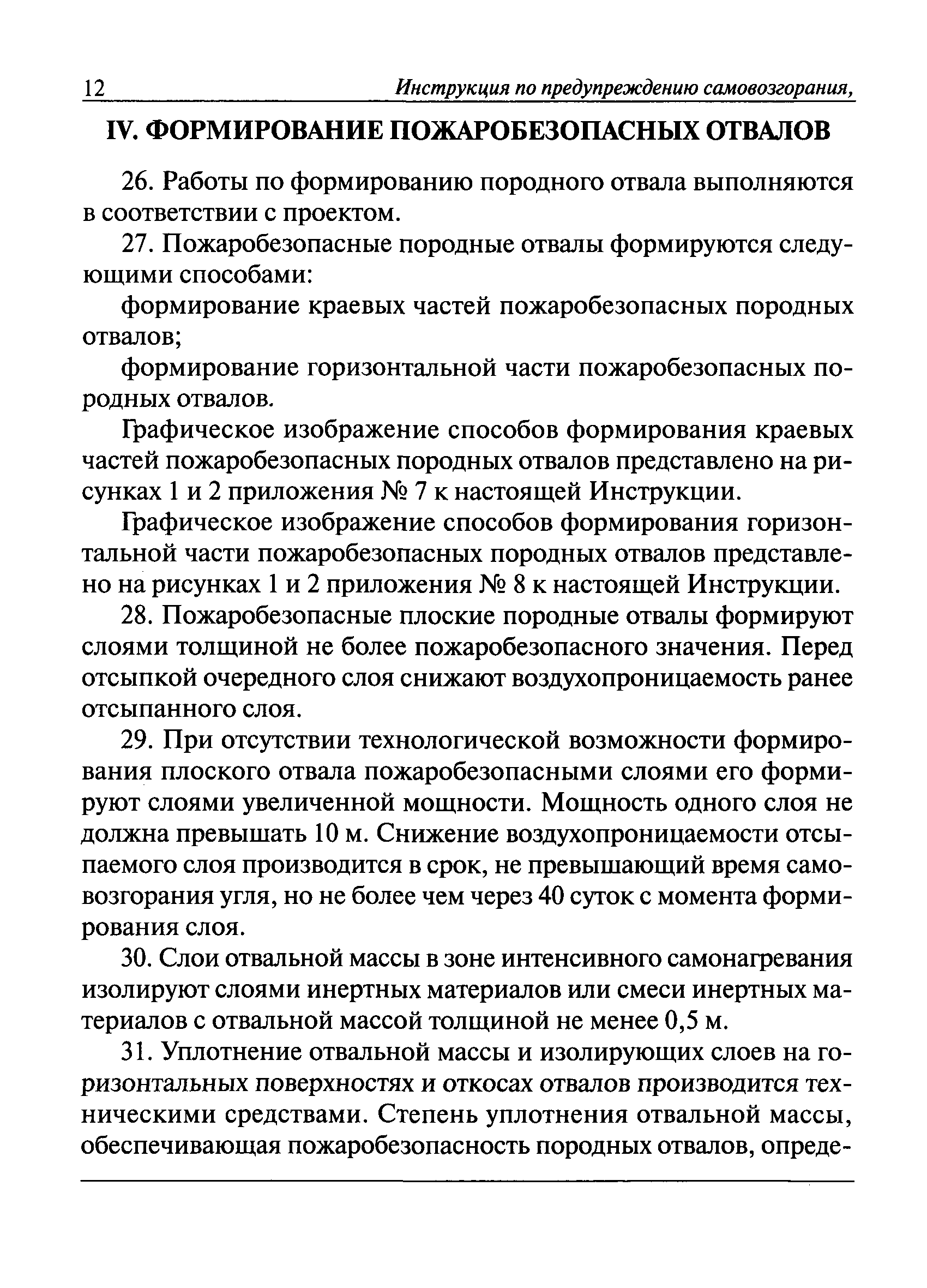 12 Инструкция по предупреждению самовозгорания,

IV. ФОРМИРОВАНИЕ ПОЖАРОБЕЗОПАСНЫХ ОТВАЛОВ

26. Работы по формированию породного отвала выполняются в соответствии с проектом.

27. Пожаробезопасные породные отвалы формируются следующими способами:

формирование краевых частей пожаробезопасных породных отвалов;

формирование горизонтальной части пожаробезопасных породных отвалов.

Графическое изображение способов формирования краевых частей пожаробезопасных породных отвалов представлено на рисунках 1 и 2 приложения № 7 к настоящей Инструкции.

Графическое изображение способов формирования горизонтальной части пожаробезопасных породных отвалов представлено на рисунках 1 и 2 приложения № 8 к настоящей Инструкции.

28. Пожаробезопасные плоские породные отвалы формируют слоями толщиной не более пожаробезопасного значения. Перед отсыпкой очередного слоя снижают воздухопроницаемость ранее отсыпанного слоя.

29. При отсутствии технологической возможности формирования плоского отвала пожаробезопасными слоями его формируют слоями увеличенной мощности. Мощность одного слоя не должна превышать 10 м. Снижение воздухопроницаемости отсыпаемого слоя производится в срок, не превышающий время самовозгорания угля, но не более чем через 40 суток с момента формирования слоя.

30. Слои отвальной массы в зоне интенсивного самонагревания изолируют слоями инертных материалов или смеси инертных материалов с отвальной массой толщиной не менее 0,5 м.

31. Уплотнение отвальной массы и изолирующих слоев на горизонтальных поверхностях и откосах отвалов производится техническими средствами. Степень уплотнения отвальной массы, обеспечивающая пожаробезопасность породных отвалов, опреде-